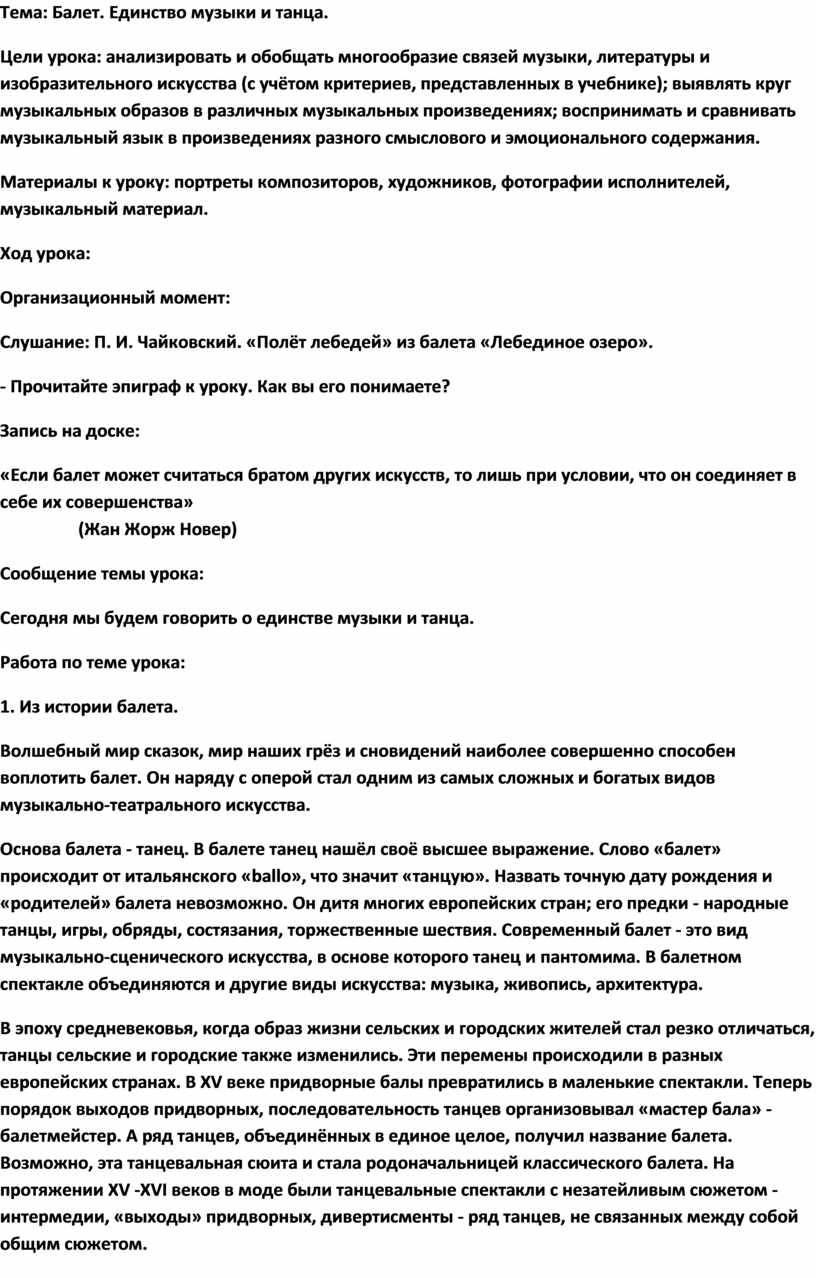 Тема: Балет. Единство музыки и танца.

Цели урока: анализировать и обобщать многообразие связей музыки, литературы и изобразительного искусства (с учётом критериев, представленных в учебнике); выявлять круг музыкальных образов в различных музыкальных произведениях; воспринимать и сравнивать музыкальный язык в произведениях разного смыслового и эмоционального содержания.

Материалы к уроку: портреты композиторов, художников, фотографии исполнителей, музыкальный материал.

Ход урока:

Организационный момент:

Слушание: П. И. Чайковский. «Полёт лебедей» из балета «Лебединое озеро».

- Прочитайте эпиграф к уроку. Как вы его понимаете?

Запись на доске:

«Если балет может считаться братом других искусств, то лишь при условии, что он соединяет в себе их совершенства»
(Жан Жорж Новер)

Сообщение темы урока:

Сегодня мы будем говорить о единстве музыки и танца.

Работа по теме урока:

1. Из истории балета.

Волшебный мир сказок, мир наших грёз и сновидений наиболее совершенно способен воплотить балет. Он наряду с оперой стал одним из самых сложных и богатых видов музыкально-театрального искусства.

Основа балета - танец. В балете танец нашёл своё высшее выражение. Слово «балет» происходит от итальянского «ballo», что значит «танцую». Назвать точную дату рождения и «родителей» балета невозможно. Он дитя многих европейских стран; его предки - народные танцы, игры, обряды, состязания, торжественные шествия. Современный балет - это вид музыкально-сценического искусства, в основе которого танец и пантомима. В балетном спектакле объединяются и другие виды искусства: музыка, живопись, архитектура.

В эпоху средневековья, когда образ жизни сельских и городских жителей стал резко отличаться, танцы сельские и городские также изменились. Эти перемены происходили в разных европейских странах. В XV веке придворные балы превратились в маленькие спектакли. Теперь порядок выходов придворных, последовательность танцев организовывал «мастер бала» - балетмейстер. А ряд танцев, объединённых в единое целое, получил название балета. Возможно, эта танцевальная сюита и стала родоначальницей классического балета. На протяжении XV -XVI веков в моде были танцевальные спектакли с незатейливым сюжетом - интермедии, «выходы» придворных, дивертисменты - ряд танцев, не связанных между собой общим сюжетом.